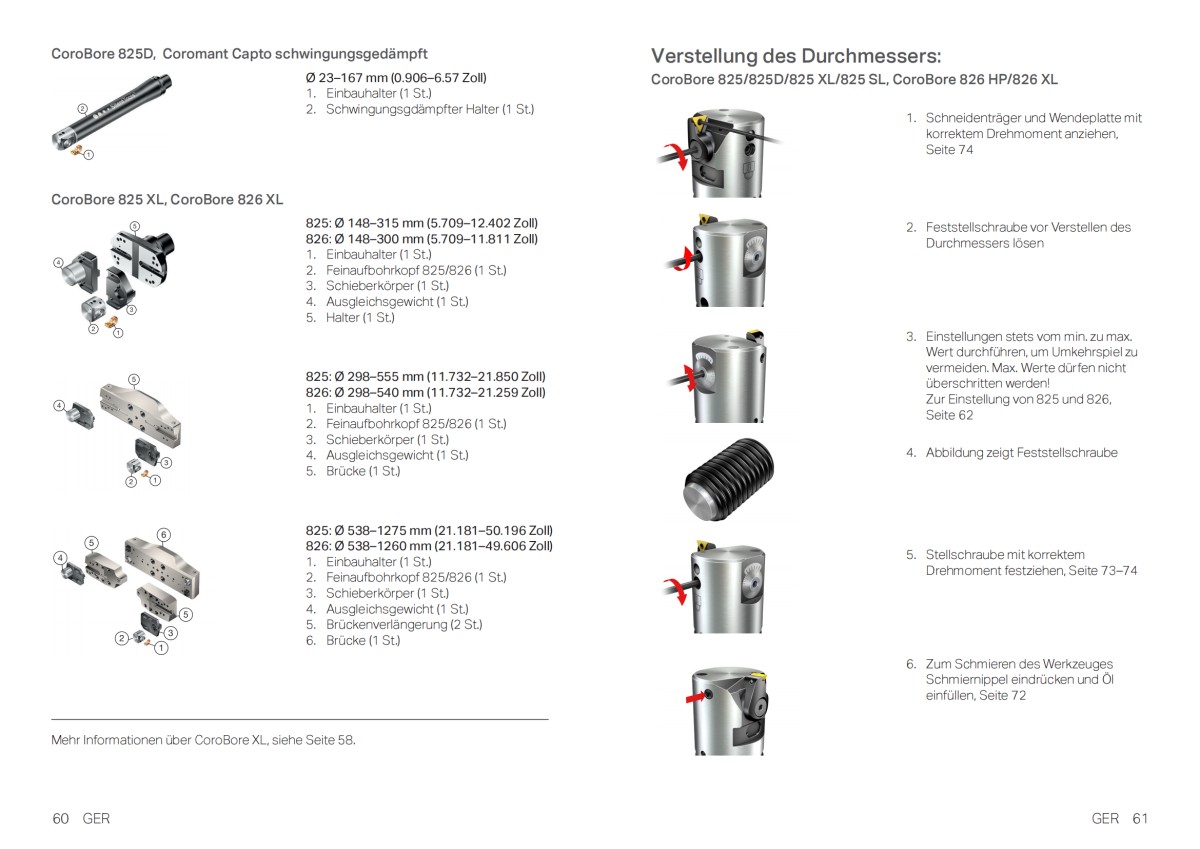 CoroBore 825D, Coromant Capto schwingungsgedämpft

②
①

Ø 23–167 mm (0.906–6.57 Zoll)
1. Einbauhalter (1 St.)
2. Schwingungsgdämpfter Halter (1 St.)

CoroBore 825 XL, CoroBore 826 XL

⑤
④
③
②
①

825: Ø 148–315 mm (5.709–12.402 Zoll)
826: Ø 148–300 mm (5.709–11.811 Zoll)
1. Einbauhalter (1 St.)
2. Feinaufbohrkopf 825/826 (1 St.)
3. Schieberkörper (1 St.)
4. Ausgleichsgewicht (1 St.)
5. Halter (1 St.)

⑤
④
③
②
①

825: Ø 298–555 mm (11.732–21.850 Zoll)
826: Ø 298–540 mm (11.732–21.259 Zoll)
1. Einbauhalter (1 St.)
2. Feinaufbohrkopf 825/826 (1 St.)
3. Schieberkörper (1 St.)
4. Ausgleichsgewicht (1 St.)
5. Brücke (1 St.)

⑥
⑤
④
⑤
③
②
①

825: Ø 538–1275 mm (21.181–50.196 Zoll)
826: Ø 538–1260 mm (21.181–49.606 Zoll)
1. Einbauhalter (1 St.)
2. Feinaufbohrkopf 825/826 (1 St.)
3. Schieberkörper (1 St.)
4. Ausgleichsgewicht (1 St.)
5. Brückenverlängerung (2 St.)
6. Brücke (1 St.)

Mehr Informationen über CoroBore XL, siehe Seite 58.

60 GER

Verstellung des Durchmessers:
CoroBore 825/825D/825 XL/825 SL, CoroBore 826 HP/826 XL

1. Schneidenträger und Wendeplatte mit korrektem Drehmoment anziehen, Seite 74

2. Feststellschraube vor Verstellen des Durchmessers lösen

3. Einstellungen stets vom min. zu max. Wert durchführen, um Umkehrspiel zu vermeiden. Max. Werte dürfen nicht überschritten werden!
Zur Einstellung von 825 und 826, Seite 62

4. Abbildung zeigt Feststellschraube

5. Stellschraube mit korrektem Drehmoment festziehen, Seite 73–74

6. Zum Schmieren des Werkzeuges Schmiernippel eindrücken und Öl einfüllen, Seite 72

GER 61